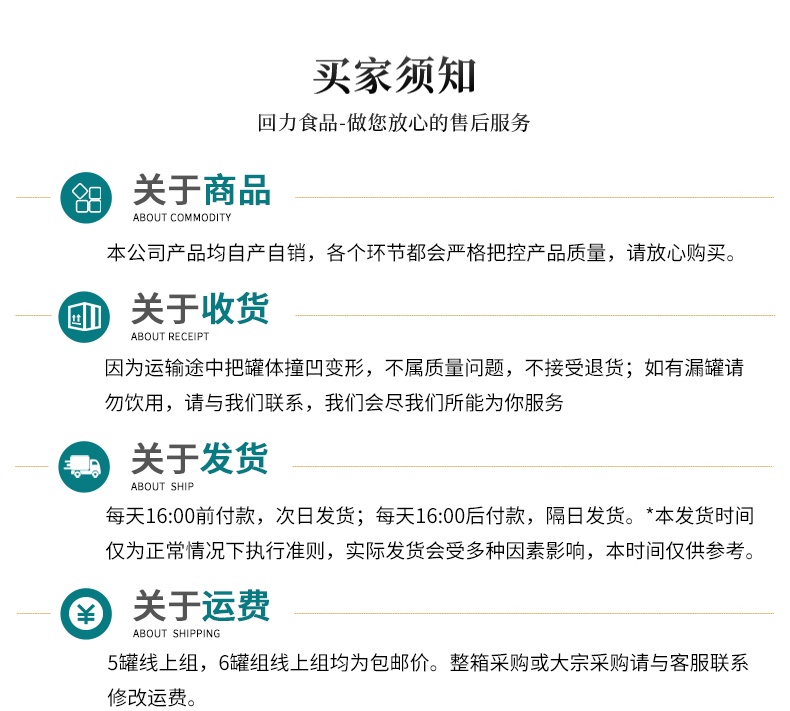 买家须知

回力食品-做您放心的售后服务

关于商品
ABOUT COMMODITY

本公司产品均自产自销，各个环节都会严格把控产品质量，请放心购买。

关于收货
ABOUT RECEIPT

因为运输途中把罐体撞凹变形，不属质量问题，不接受退货；如有漏罐请勿饮用，请与我们联系，我们会尽我们所能为你服务

关于发货
ABOUT SHIP

每天16:00前付款，次日发货；每天16:00后付款，隔日发货。*本发货时间仅为正常情况下执行准则，实际发货会受多种因素影响，本时间仅供参考。

关于运费
ABOUT SHIPPING

5罐线上组，6罐组线上组均为包邮价。整箱采购或大宗采购请与客服联系修改运费。